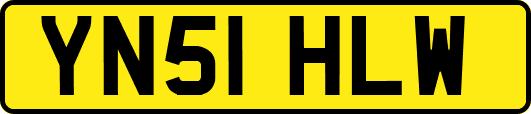 YN51 HLW